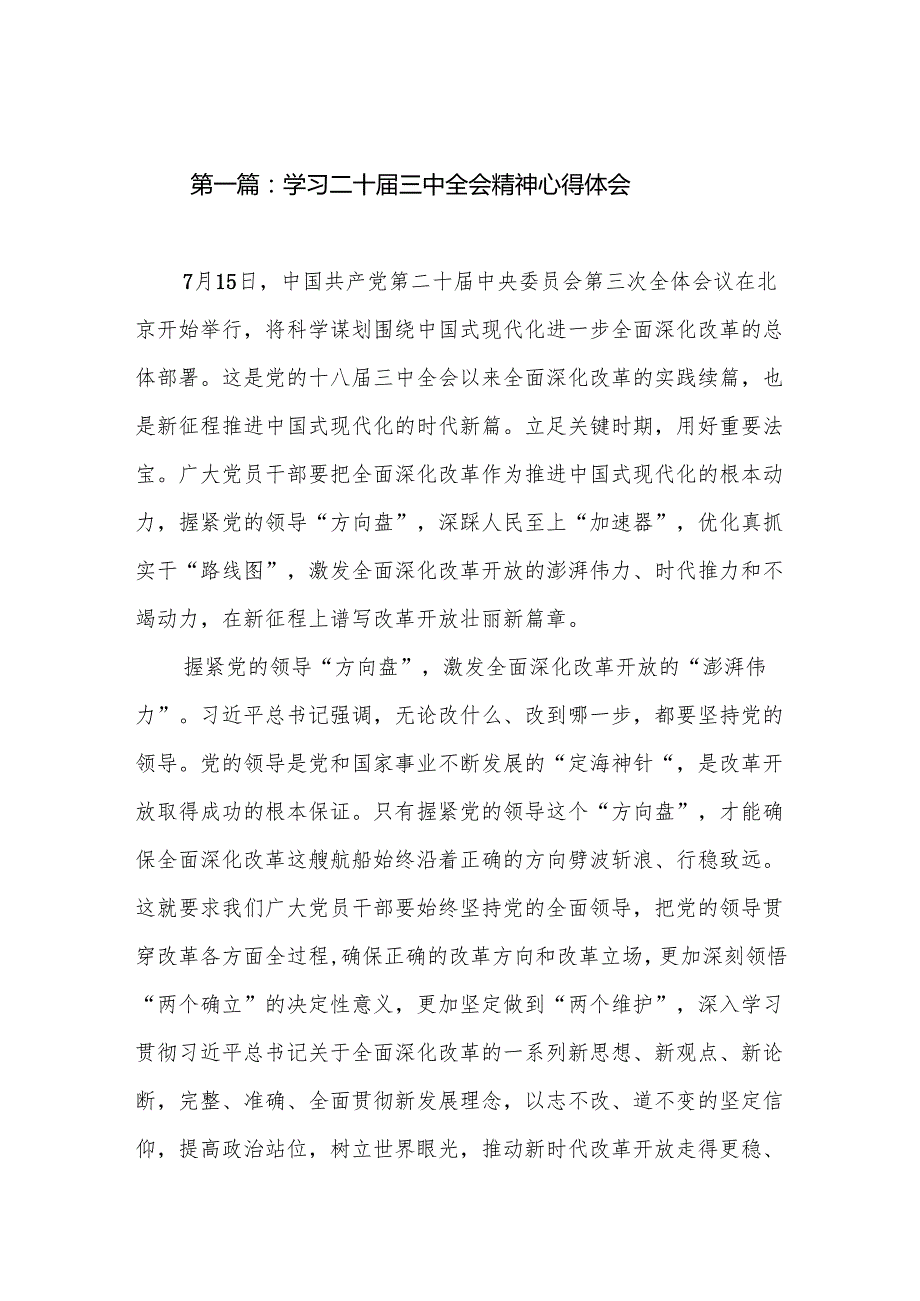 第一篇：学习二十届三中全会精神心得体会

7月15日，中国共产党第二十届中央委员会第三次全体会议在北京开始举行，将科学谋划围绕中国式现代化进一步全面深化改革的总体部署。这是党的十八届三中全会以来全面深化改革的实践续篇，也是新征程推进中国式现代化的时代新篇。立足关键时期，用好重要法宝。广大党员干部要把全面深化改革作为推进中国式现代化的根本动力，握紧党的领导“方向盘”，深踩人民至上“加速器”，优化真抓实干“路线图”，激发全面深化改革开放的澎湃伟力、时代推力和不竭动力，在新征程上谱写改革开放壮丽新篇章。

握紧党的领导“方向盘”，激发全面深化改革开放的“澎湃伟力”。习近平总书记强调，无论改什么、改到哪一步，都要坚持党的领导。党的领导是党和国家事业不断发展的“定海神针“，是改革开放取得成功的根本保证。只有握紧党的领导这个“方向盘”，才能确保全面深化改革这艘航船始终沿着正确的方向劈波斩浪、行稳致远。这就要求我们广大党员干部要始终坚持党的全面领导，把党的领导贯穿改革各方面全过程，确保正确的改革方向和改革立场，更加深刻领悟“两个确立”的决定性意义，更加坚定做到“两个维护”，深入学习贯彻习近平总书记关于全面深化改革的一系列新思想、新观点、新论断，完整、准确、全面贯彻新发展理念，以志不改、道不变的坚定信仰，提高政治站位，树立世界眼光，推动新时代改革开放走得更稳、